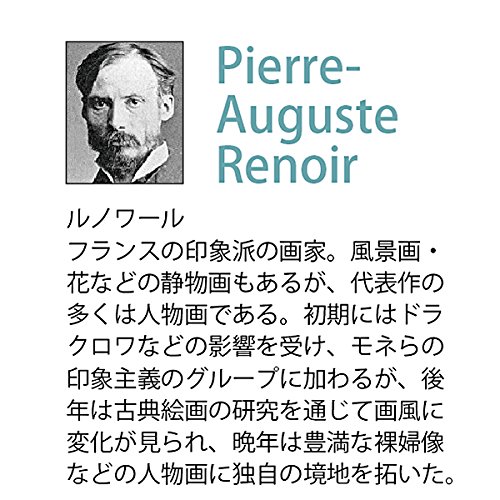 Pierre-Auguste Renoir

ルノワール
フランスの印象派の画家。風景画・花などの静物画もあるが、代表作の多くは人物画である。初期にはドラクロワなどの影響を受け、モネらの印象主義のグループに加わるが、後年は古典絵画の研究を通じて画風に変化が見られ、晩年は豊満な裸婦像などの人物画に独自の境地を拓いた。